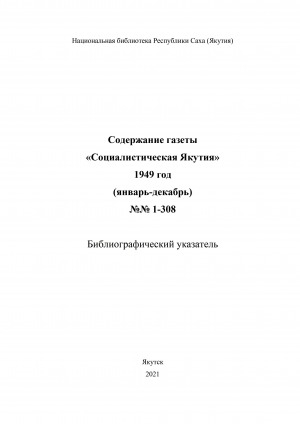 Национальная библиотека Республики Саха (Якутия)

Содержание газеты
«Социалистическая Якутия»
1949 год
(январь-декабрь)
№№ 1-308

Библиографический указатель

Якутск
2021